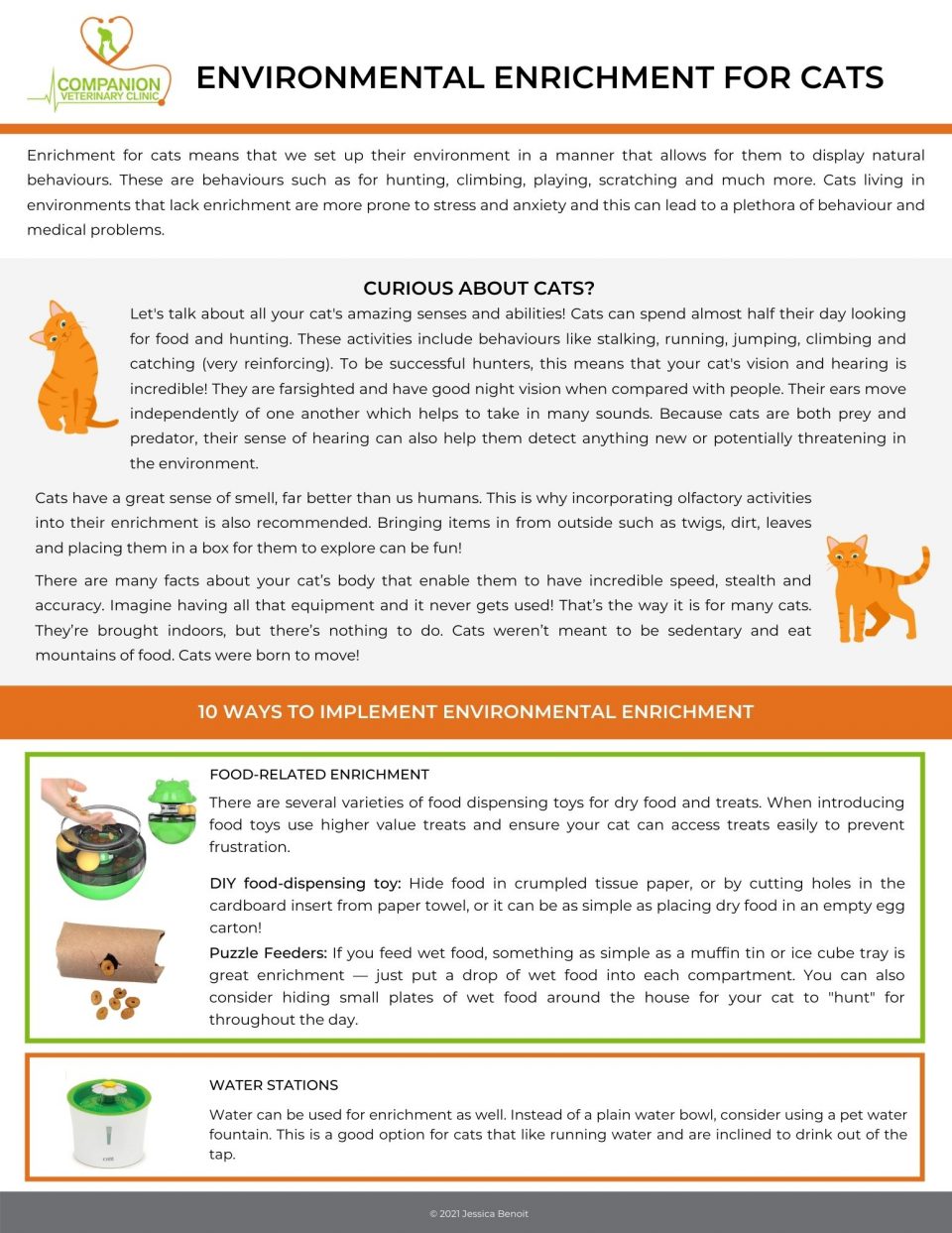 COMPANION VETERINARY CLINIC

ENVIRONMENTAL ENRICHMENT FOR CATS

Enrichment for cats means that we set up their environment in a manner that allows for them to display natural behaviours. These are behaviours such as for hunting, climbing, playing, scratching and much more. Cats living in environments that lack enrichment are more prone to stress and anxiety and this can lead to a plethora of behaviour and medical problems.

CURIOUS ABOUT CATS?

Let's talk about all your cat's amazing senses and abilities! Cats can spend almost half their day looking for food and hunting. These activities include behaviours like stalking, running, jumping, climbing and catching (very reinforcing). To be successful hunters, this means that your cat's vision and hearing is incredible! They are farsighted and have good night vision when compared with people. Their ears move independently of one another which helps to take in many sounds. Because cats are both prey and predator, their sense of hearing can also help them detect anything new or potentially threatening in the environment.

Cats have a great sense of smell, far better than us humans. This is why incorporating olfactory activities into their enrichment is also recommended. Bringing items in from outside such as twigs, dirt, leaves and placing them in a box for them to explore can be fun!

There are many facts about your cat's body that enable them to have incredible speed, stealth and accuracy. Imagine having all that equipment and it never gets used! That's the way it is for many cats. They're brought indoors, but there's nothing to do. Cats weren't meant to be sedentary and eat mountains of food. Cats were born to move!

10 WAYS TO IMPLEMENT ENVIRONMENTAL ENRICHMENT

FOOD-RELATED ENRICHMENT

There are several varieties of food dispensing toys for dry food and treats. When introducing food toys use higher value treats and ensure your cat can access treats easily to prevent frustration.

DIY food-dispensing toy: Hide food in crumpled tissue paper, or by cutting holes in the cardboard insert from paper towel, or it can be as simple as placing dry food in an empty egg carton!

Puzzle Feeders: If you feed wet food, something as simple as a muffin tin or ice cube tray is great enrichment — just put a drop of wet food into each compartment. You can also consider hiding small plates of wet food around the house for your cat to "hunt" for throughout the day.

WATER STATIONS

Water can be used for enrichment as well. Instead of a plain water bowl, consider using a pet water fountain. This is a good option for cats that like running water and are inclined to drink out of the tap.

© 2021 Jessica Benoit